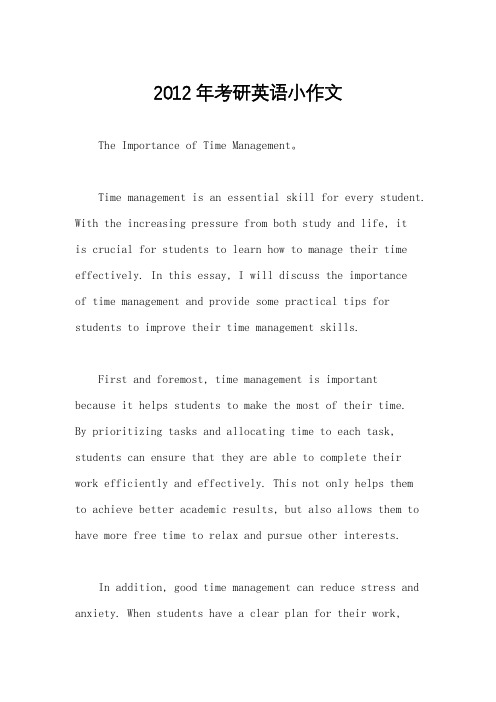 2012年考研英语小作文

The Importance of Time Management。

Time management is an essential skill for every student. With the increasing pressure from both study and life, it is crucial for students to learn how to manage their time effectively. In this essay, I will discuss the importance of time management and provide some practical tips for students to improve their time management skills.

First and foremost, time management is important because it helps students to make the most of their time. By prioritizing tasks and allocating time to each task, students can ensure that they are able to complete their work efficiently and effectively. This not only helps them to achieve better academic results, but also allows them to have more free time to relax and pursue other interests.

In addition, good time management can reduce stress and anxiety. When students have a clear plan for their work,